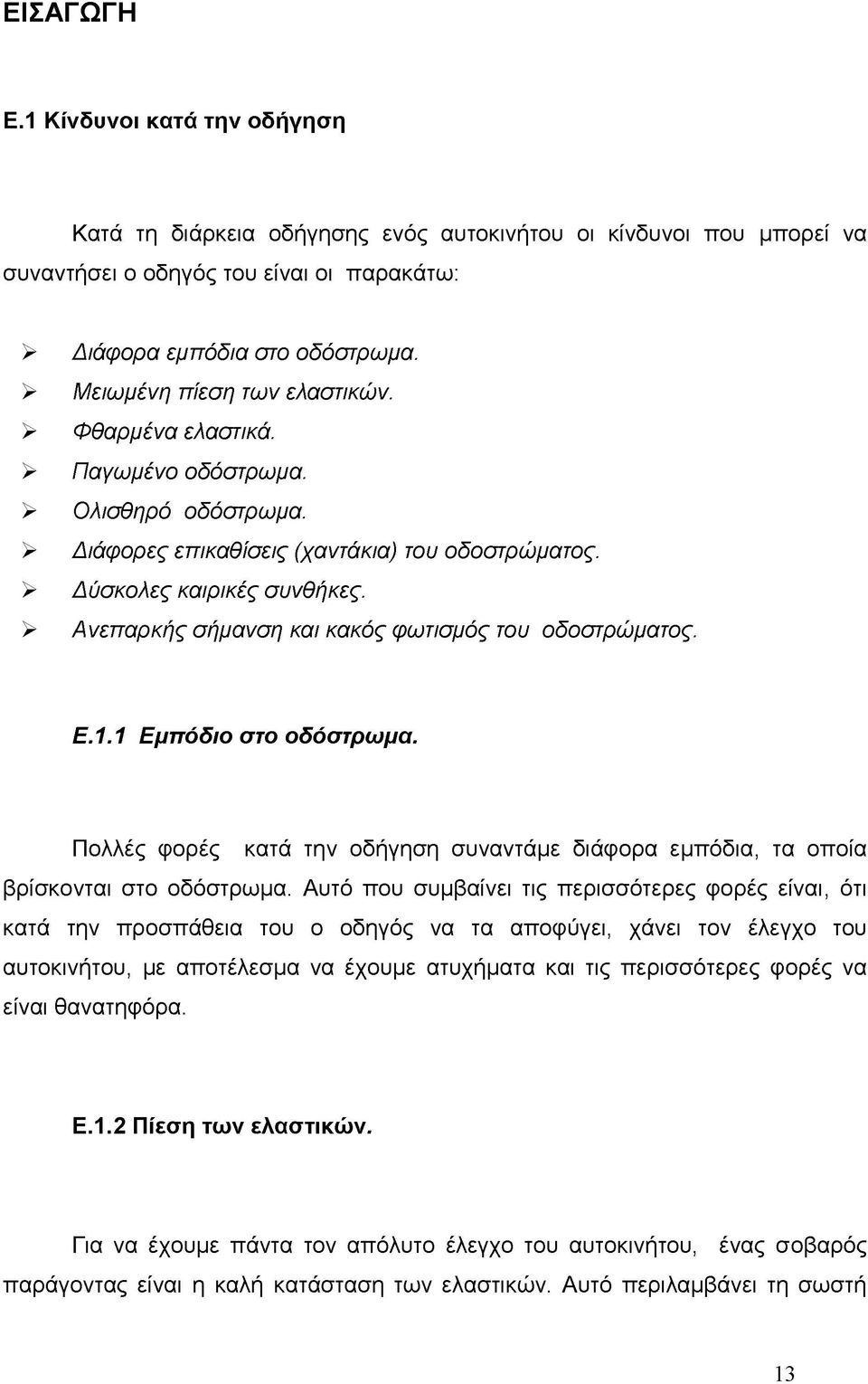 ΕΙΣΑΓΩΓΗ

Ε.1 Κίνδυνοι κατά την οδήγηση

Κατά τη διάρκεια οδήγησης ενός αυτοκινήτου οι κίνδυνοι που μπορεί να συναντήσει ο οδηγός του είναι οι παρακάτω:

➢ Διάφορα εμπόδια στο οδόστρωμα.
➢ Μειωμένη πίεση των ελαστικών.
➢ Φθαρμένα ελαστικά.
➢ Παγωμένο οδόστρωμα.
➢ Ολισθηρό οδόστρωμα.
➢ Διάφορες επικαθίσεις (χαντάκια) του οδοστρώματος.
➢ Δύσκολες καιρικές συνθήκες.
➢ Ανεπαρκής σήμανση και κακός φωτισμός του οδοστρώματος.

Ε.1.1 Εμπόδιο στο οδόστρωμα.

Πολλές φορές κατά την οδήγηση συναντάμε διάφορα εμπόδια, τα οποία βρίσκονται στο οδόστρωμα. Αυτό που συμβαίνει τις περισσότερες φορές είναι, ότι κατά την προσπάθεια του ο οδηγός να τα αποφύγει, χάνει τον έλεγχο του αυτοκινήτου, με αποτέλεσμα να έχουμε ατυχήματα και τις περισσότερες φορές να είναι θανατηφόρα.

Ε.1.2 Πίεση των ελαστικών.

Για να έχουμε πάντα τον απόλυτο έλεγχο του αυτοκινήτου, ένας σοβαρός παράγοντας είναι η καλή κατάσταση των ελαστικών. Αυτό περιλαμβάνει τη σωστή

13